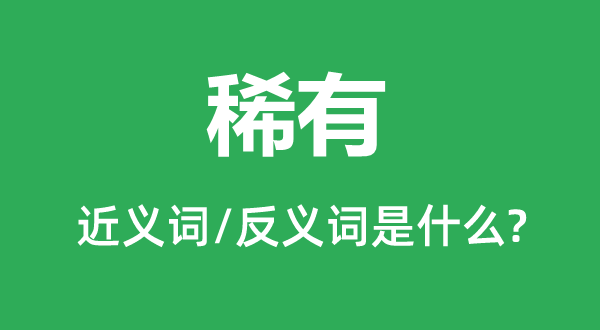 稀有

近义词/反义词是什么?